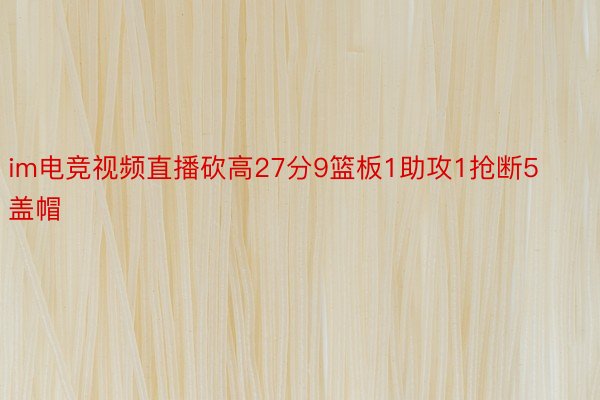 im电竞视频直播砍高27分9篮板1助攻1抢断5盖帽